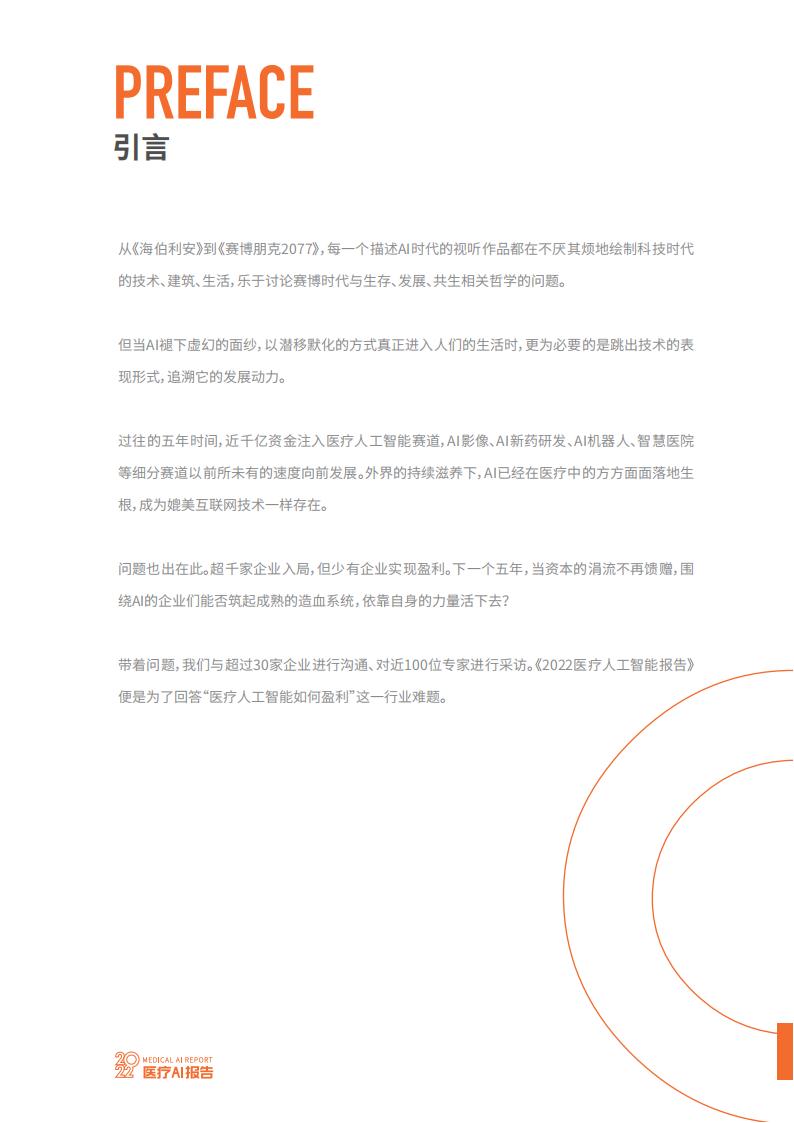 PREFACE
引言

从《海伯利安》到《赛博朋克2077》，每一个描述AI时代的视听作品都在不厌其烦地绘制科技时代的技术、建筑、生活，乐于讨论赛博时代与生存、发展、共生相关哲学的问题。

但当AI褪下虚幻的面纱，以潜移默化的方式真正进入人们的生活时，更为必要的是跳出技术的表现形式，追溯它的发展动力。

过往的五年时间，近千亿资金注入医疗人工智能赛道，AI影像、AI新药研发、AI机器人、智慧医院等细分赛道以前所未有的速度向前发展。外界的持续滋养下，AI已经在医疗中的方方面面落地生根，成为媲美互联网技术一样存在。

问题也出在此。超千家企业入局，但少有企业实现盈利。下一个五年，当资本的涓流不再馈赠，围绕AI的企业们能否筑起成熟的造血系统，依靠自身的力量活下去？

带着问题，我们与超过30家企业进行沟通、对近100位专家进行采访。《2022医疗人工智能报告》便是为了回答“医疗人工智能如何盈利”这一行业难题。

2022 MEDICAL AI REPORT 医疗AI报告